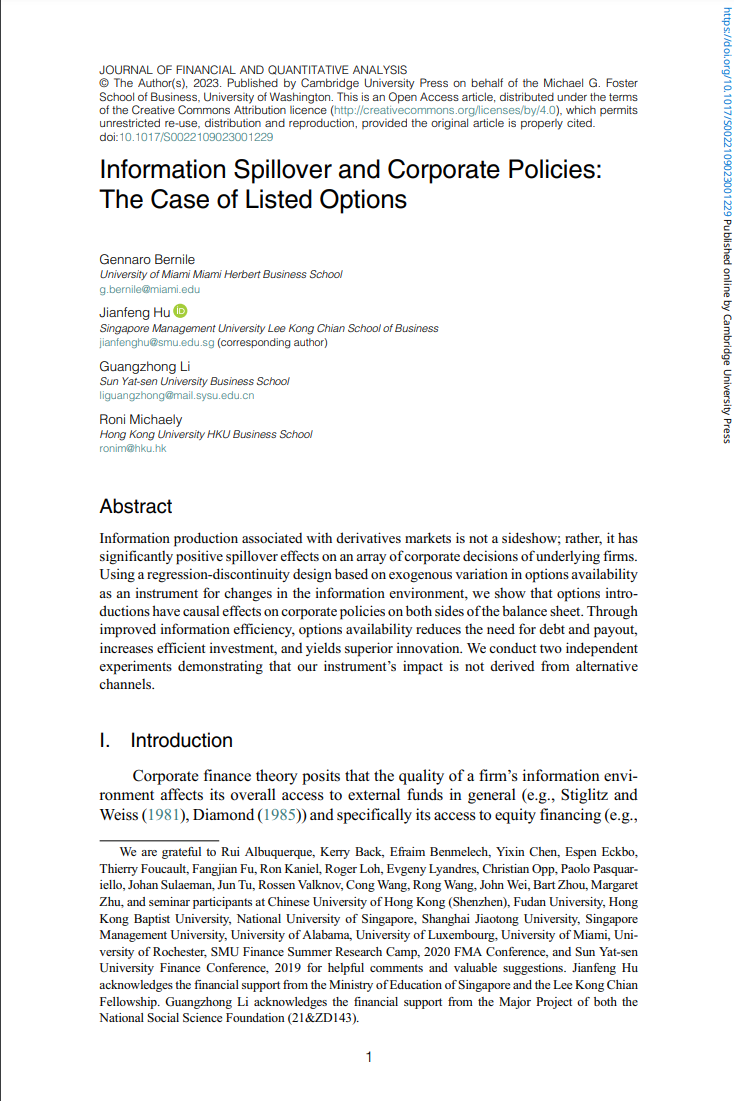 JOURNAL OF FINANCIAL AND QUANTITATIVE ANALYSIS
© The Author(s), 2023. Published by Cambridge University Press on behalf of the Michael G. Foster School of Business, University of Washington. This is an Open Access article, distributed under the terms of the Creative Commons Attribution licence (http://creativecommons.org/licenses/by/4.0), which permits unrestricted re-use, distribution and reproduction, provided the original article is properly cited.
doi:10.1017/S0022109023001229

Information Spillover and Corporate Policies: The Case of Listed Options

Gennaro Bernile
University of Miami Miami Herbert Business School
g.bernile@miami.edu

Jianfeng Hu
Singapore Management University Lee Kong Chian School of Business
jianfenghu@smu.edu.sg (corresponding author)

Guangzhong Li
Sun Yat-sen University Business School
liguangzhong@mail.sysu.edu.cn

Roni Michaely
Hong Kong University HKU Business School
ronim@hku.hk

Abstract

Information production associated with derivatives markets is not a sideshow; rather, it has significantly positive spillover effects on an array of corporate decisions of underlying firms. Using a regression-discontinuity design based on exogenous variation in options availability as an instrument for changes in the information environment, we show that options introductions have causal effects on corporate policies on both sides of the balance sheet. Through improved information efficiency, options availability reduces the need for debt and payout, increases efficient investment, and yields superior innovation. We conduct two independent experiments demonstrating that our instrument's impact is not derived from alternative channels.

I. Introduction

Corporate finance theory posits that the quality of a firm's information environment affects its overall access to external funds in general (e.g., Stiglitz and Weiss (1981), Diamond (1985)) and specifically its access to equity financing (e.g.,

We are grateful to Rui Albuquerque, Kerry Back, Efraim Benmelech, Yixin Chen, Espen Eckbo, Thierry Foucault, Fangjian Fu, Ron Kaniel, Roger Loh, Evgeny Lyandres, Christian Opp, Paolo Pasquariello, Johan Sulaeman, Jun Tu, Rossen Valknov, Cong Wang, Rong Wang, John Wei, Bart Zhou, Margaret Zhu, and seminar participants at Chinese University of Hong Kong (Shenzhen), Fudan University, Hong Kong Baptist University, National University of Singapore, Shanghai Jiaotong University, Singapore Management University, University of Alabama, University of Luxembourg, University of Miami, University of Rochester, SMU Finance Summer Research Camp, 2020 FMA Conference, and Sun Yat-sen University Finance Conference, 2019 for helpful comments and valuable suggestions. Jianfeng Hu acknowledges the financial support from the Ministry of Education of Singapore and the Lee Kong Chian Fellowship. Guangzhong Li acknowledges the financial support from the Major Project of both the National Social Science Foundation (21&ZD143).

1

https://doi.org/10.1017/S0022109023001229 Published online by Cambridge University Press